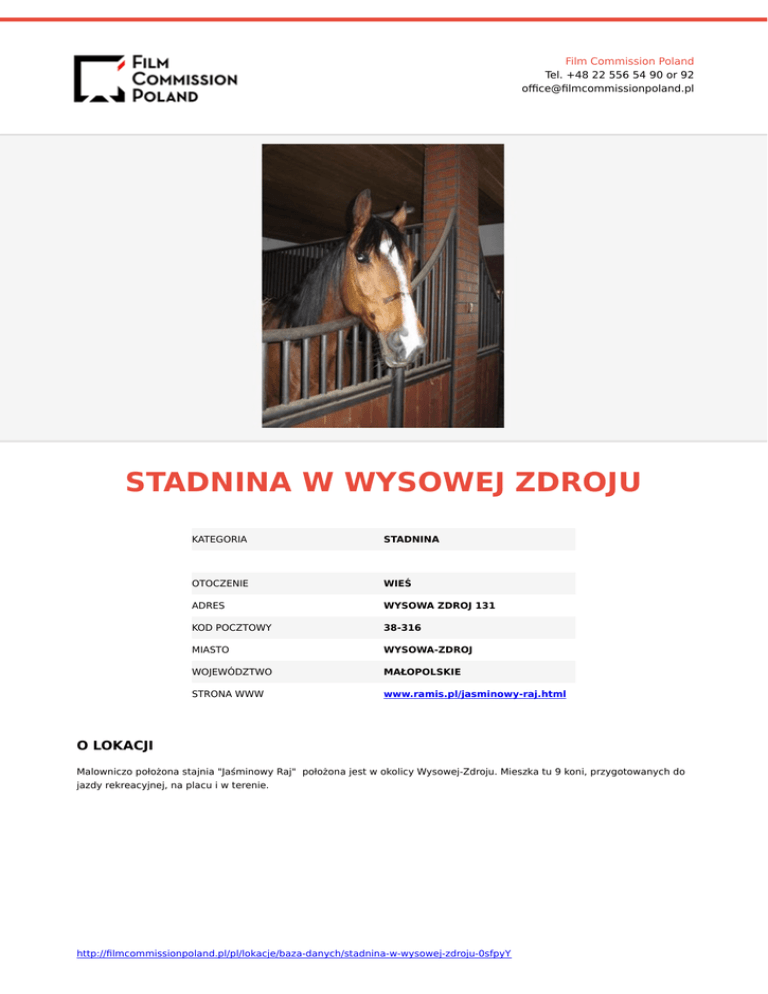 FILM
COMMISSION
POLAND

Film Commission Poland
Tel. +48 22 556 54 90 or 92
office@filmcommissionpoland.pl

STADNINA W WYSOWEJ ZDROJU

KATEGORIA
STADNINA

OTOCZENIE
WIEŚ

ADRES
WYSOWA ZDROJ 131

KOD POCZTOWY
38-316

MIASTO
WYSOWA-ZDROJ

WOJEWÓDZTWO
MAŁOPOLSKIE

STRONA WWW
www.ramis.pl/jasminowy-raj.html

O LOKACJI

Malowniczo położona stajnia "Jaśminowy Raj" położona jest w okolicy Wysowej-Zdroju. Mieszka tu 9 koni, przygotowanych do jazdy rekreacyjnej, na placu i w terenie.

http://filmcommissionpoland.pl/pl/lokacje/baza-danych/stadnina-w-wysowej-zdroju-0sfpyY